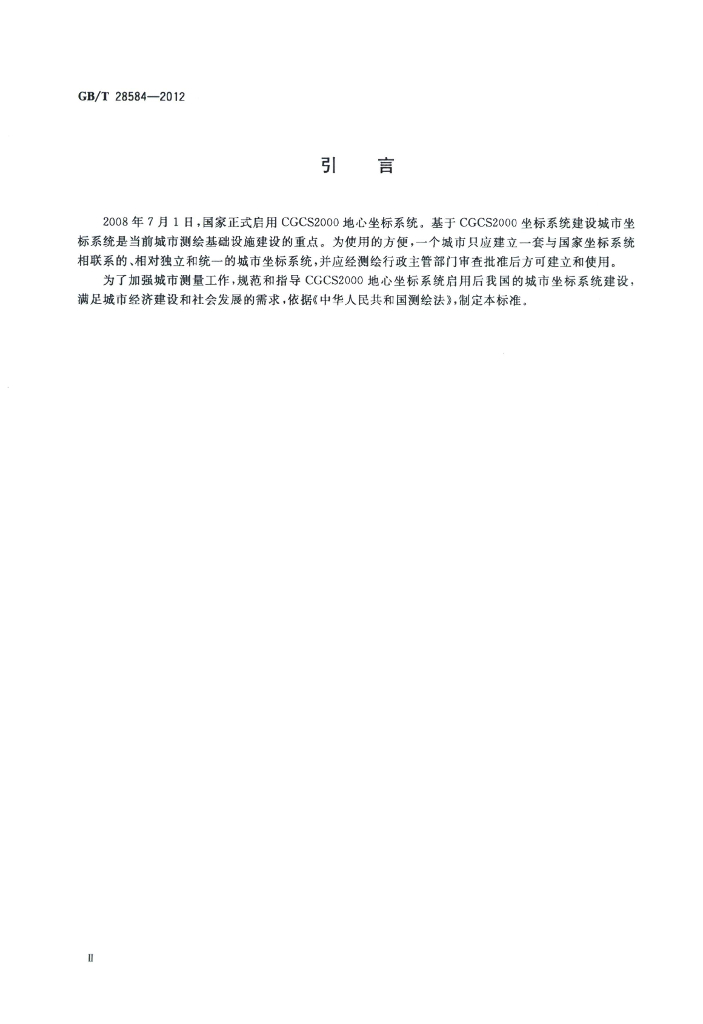 GB/T 28584—2012

引言

2008年7月1日，国家正式启用CGCS2000地心坐标系统。基于CGCS2000坐标系统建设城市坐标系统是当前城市测绘基础设施建设的重点。为使用的方便，一个城市只应建立一套与国家坐标系统相联系的、相对独立和统一的城市坐标系统，并应经测绘行政主管部门审查批准后方可建立和使用。

为了加强城市测量工作，规范和指导CGCS2000地心坐标系统启用后我国的城市坐标系统建设，满足城市经济建设和社会发展的需求，依据《中华人民共和国测绘法》，制定本标准。

Ⅱ